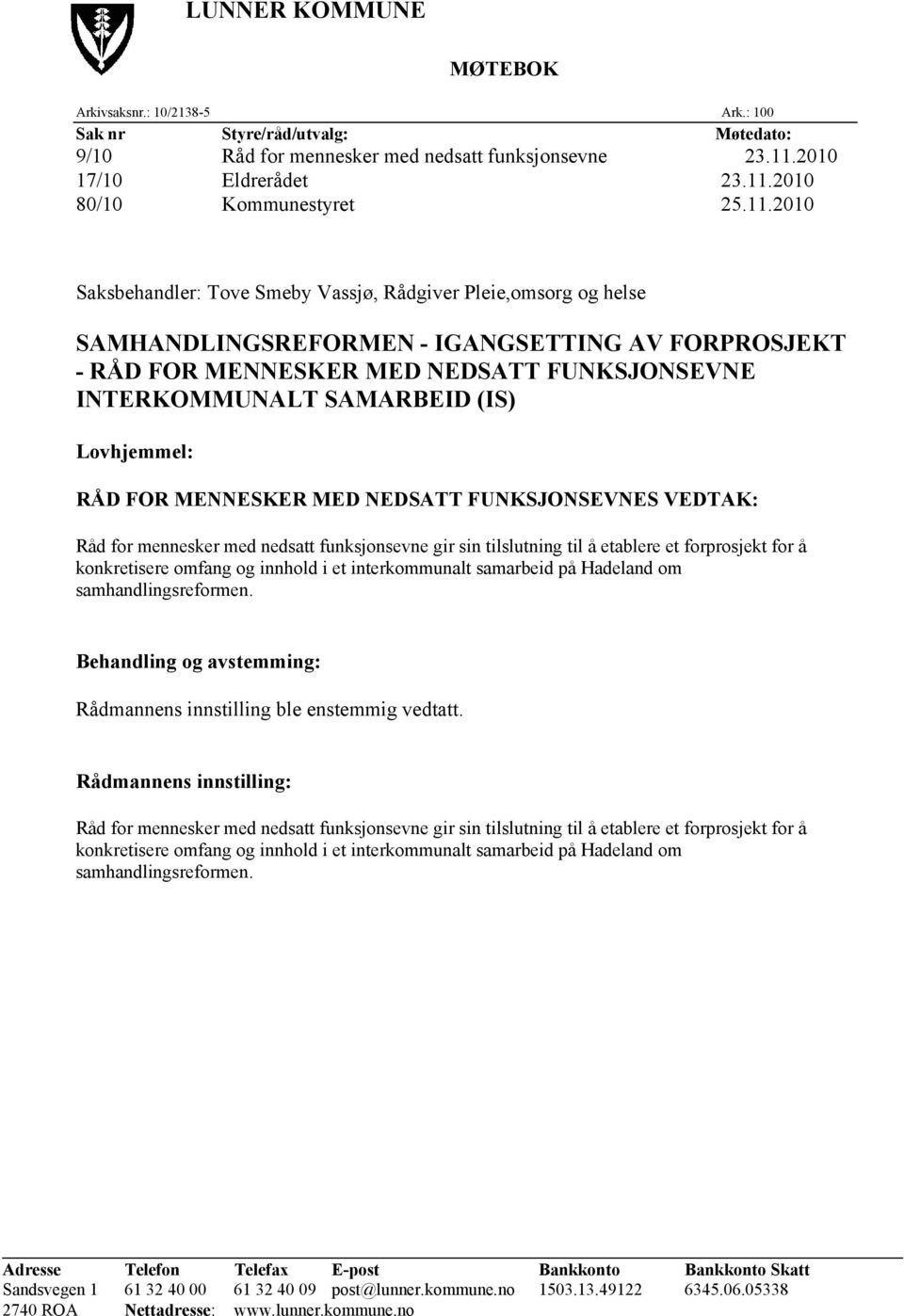 LUNNER KOMMUNE

MØTEBOK

Arkivsaksnr.: 10/2138-5 Ark.: 100

| Sak nr | Styre/råd/utvalg: | Møtedato: |
|---|---|---|
| 9/10 | Råd for mennesker med nedsatt funksjonsevne | 23.11.2010 |
| 17/10 | Eldrerådet | 23.11.2010 |
| 80/10 | Kommunestyret | 25.11.2010 |

Saksbehandler: Tove Smeby Vassjø, Rådgiver Pleie,omsorg og helse

SAMHANDLINGSREFORMEN - IGANGSETTING AV FORPROSJEKT - RÅD FOR MENNESKER MED NEDSATT FUNKSJONSEVNE INTERKOMMUNALT SAMARBEID (IS)

Lovhjemmel:

RÅD FOR MENNESKER MED NEDSATT FUNKSJONSEVNES VEDTAK:

Råd for mennesker med nedsatt funksjonsevne gir sin tilslutning til å etablere et forprosjekt for å konkretisere omfang og innhold i et interkommunalt samarbeid på Hadeland om samhandlingsreformen.

Behandling og avstemming:

Rådmannens innstilling ble enstemmig vedtatt.

Rådmannens innstilling:

Råd for mennesker med nedsatt funksjonsevne gir sin tilslutning til å etablere et forprosjekt for å konkretisere omfang og innhold i et interkommunalt samarbeid på Hadeland om samhandlingsreformen.

| Adresse | Telefon | Telefax | E-post | Bankkonto | Bankkonto Skatt |
|---|---|---|---|---|---|
| Sandsvegen 1 | 61 32 40 00 | 61 32 40 09 | post@lunner.kommune.no | 1503.13.49122 | 6345.06.05338 |
| 2740 ROA | Nettadresse: | www.lunner.kommune.no | | | |